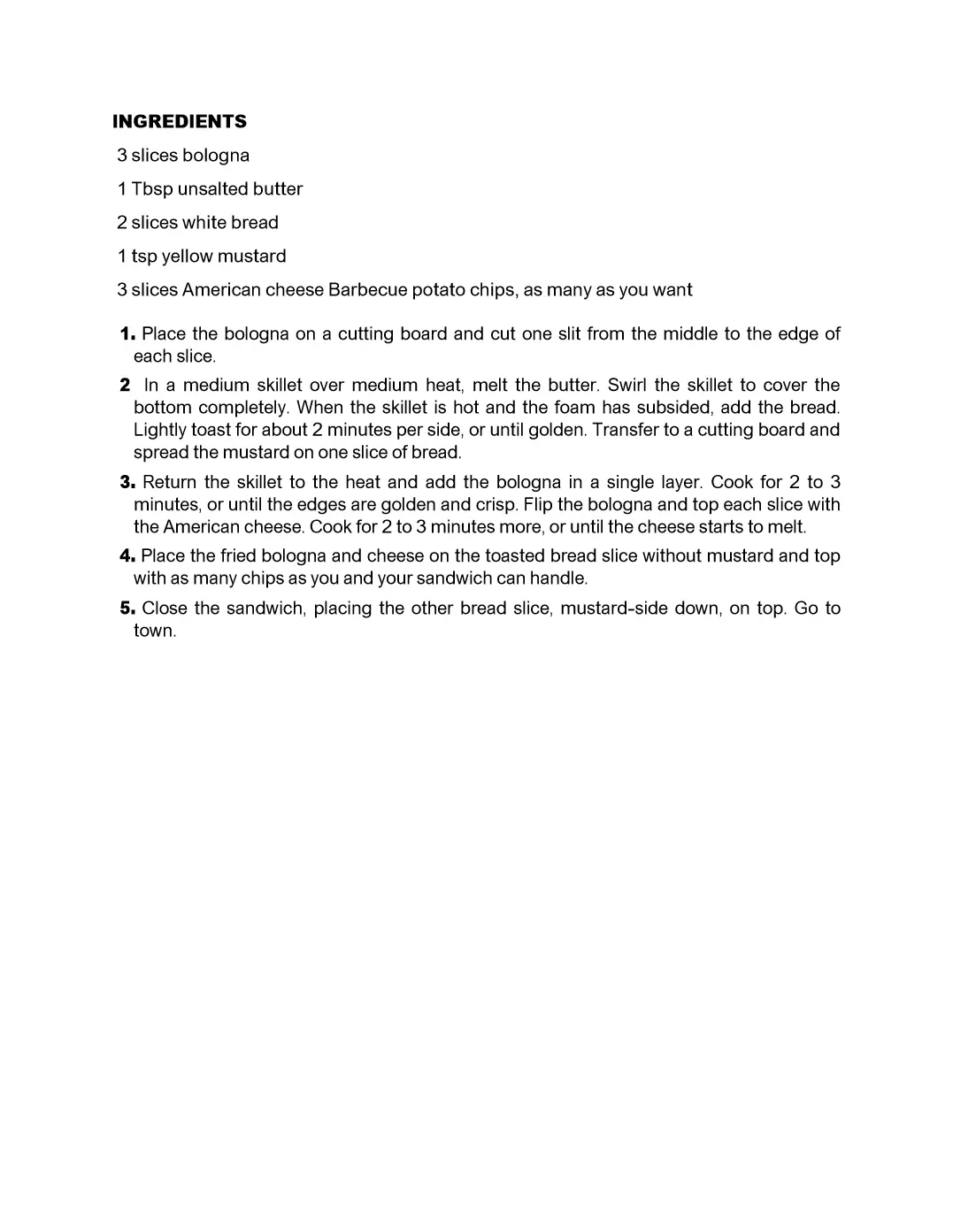 INGREDIENTS

3 slices bologna

1 Tbsp unsalted butter

2 slices white bread

1 tsp yellow mustard

3 slices American cheese Barbecue potato chips, as many as you want

1. Place the bologna on a cutting board and cut one slit from the middle to the edge of each slice.

2 In a medium skillet over medium heat, melt the butter. Swirl the skillet to cover the bottom completely. When the skillet is hot and the foam has subsided, add the bread. Lightly toast for about 2 minutes per side, or until golden. Transfer to a cutting board and spread the mustard on one slice of bread.

3. Return the skillet to the heat and add the bologna in a single layer. Cook for 2 to 3 minutes, or until the edges are golden and crisp. Flip the bologna and top each slice with the American cheese. Cook for 2 to 3 minutes more, or until the cheese starts to melt.

4. Place the fried bologna and cheese on the toasted bread slice without mustard and top with as many chips as you and your sandwich can handle.

5. Close the sandwich, placing the other bread slice, mustard-side down, on top. Go to town.